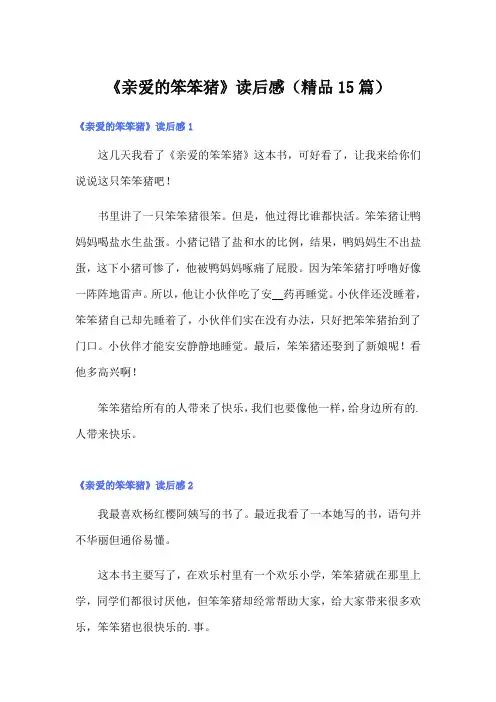 《亲爱的笨笨猪》读后感（精品15篇）

《亲爱的笨笨猪》读后感1

这几天我看了《亲爱的笨笨猪》这本书，可好看了，让我来给你们说说这只笨笨猪吧！

书里讲了一只笨笨猪很笨。但是，他过得比谁都快活。笨笨猪让鸭妈妈喝盐水生盐蛋。小猪记错了盐和水的比例，结果，鸭妈妈生不出盐蛋，这下小猪可惨了，他被鸭妈妈啄痛了屁股。因为笨笨猪打呼噜好像一阵阵地雷声。所以，他让小伙伴吃了安__药再睡觉。小伙伴还没睡着，笨笨猪自己却先睡着了，小伙伴们实在没有办法，只好把笨笨猪抬到了门口。小伙伴才能安安静静地睡觉。最后，笨笨猪还娶到了新娘呢！看他多高兴啊！

笨笨猪给所有的人带来了快乐，我们也要像他一样，给身边所有的.人带来快乐。

《亲爱的笨笨猪》读后感2

我最喜欢杨红樱阿姨写的书了。最近我看了一本她写的书，语句并不华丽但通俗易懂。

这本书主要写了，在欢乐村里有一个欢乐小学，笨笨猪就在那里上学，同学们都很讨厌他，但笨笨猪却经常帮助大家，给大家带来很多欢乐，笨笨猪也很快乐的.事。